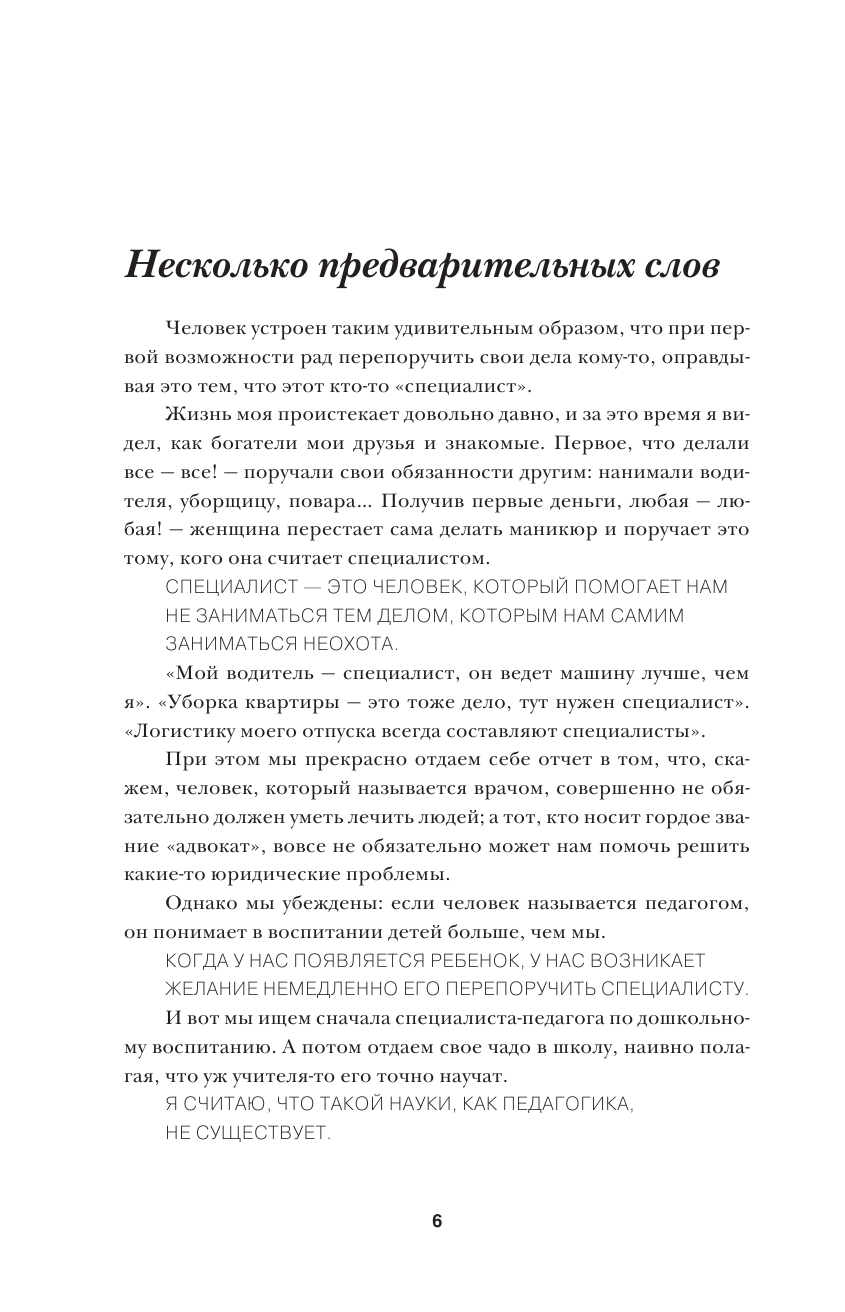 Несколько предварительных слов

Человек устроен таким удивительным образом, что при первой возможности рад перепоручить свои дела кому-то, оправдывая это тем, что этот кто-то «специалист».

Жизнь моя проистекает довольно давно, и за это время я видел, как богатели мои друзья и знакомые. Первое, что делали все — все! — поручали свои обязанности другим: нанимали водителя, уборщицу, повара... Получив первые деньги, любая — любая! — женщина перестает сама делать маникюр и поручает это тому, кого она считает специалистом.

СПЕЦИАЛИСТ — ЭТО ЧЕЛОВЕК, КОТОРЫЙ ПОМОГАЕТ НАМ НЕ ЗАНИМАТЬСЯ ТЕМ ДЕЛОМ, КОТОРЫМ НАМ САМИМ ЗАНИМАТЬСЯ НЕОХОТА.

«Мой водитель — специалист, он ведет машину лучше, чем я». «Уборка квартиры — это тоже дело, тут нужен специалист». «Логистику моего отпуска всегда составляют специалисты».

При этом мы прекрасно отдаем себе отчет в том, что, скажем, человек, который называется врачом, совершенно не обязательно должен уметь лечить людей; а тот, кто носит гордое звание «адвокат», вовсе не обязательно может нам помочь решить какие-то юридические проблемы.

Однако мы убеждены: если человек называется педагогом, он понимает в воспитании детей больше, чем мы.

КОГДА У НАС ПОЯВЛЯЕТСЯ РЕБЕНОК, У НАС ВОЗНИКАЕТ ЖЕЛАНИЕ НЕМЕДЛЕННО ЕГО ПЕРЕПОРУЧИТЬ СПЕЦИАЛИСТУ.

И вот мы ищем сначала специалиста-педагога по дошкольному воспитанию. А потом отдаем свое чадо в школу, наивно полагая, что уж учителя-то его точно научат.

Я СЧИТАЮ, ЧТО ТАКОЙ НАУКИ, КАК ПЕДАГОГИКА, НЕ СУЩЕСТВУЕТ.

6